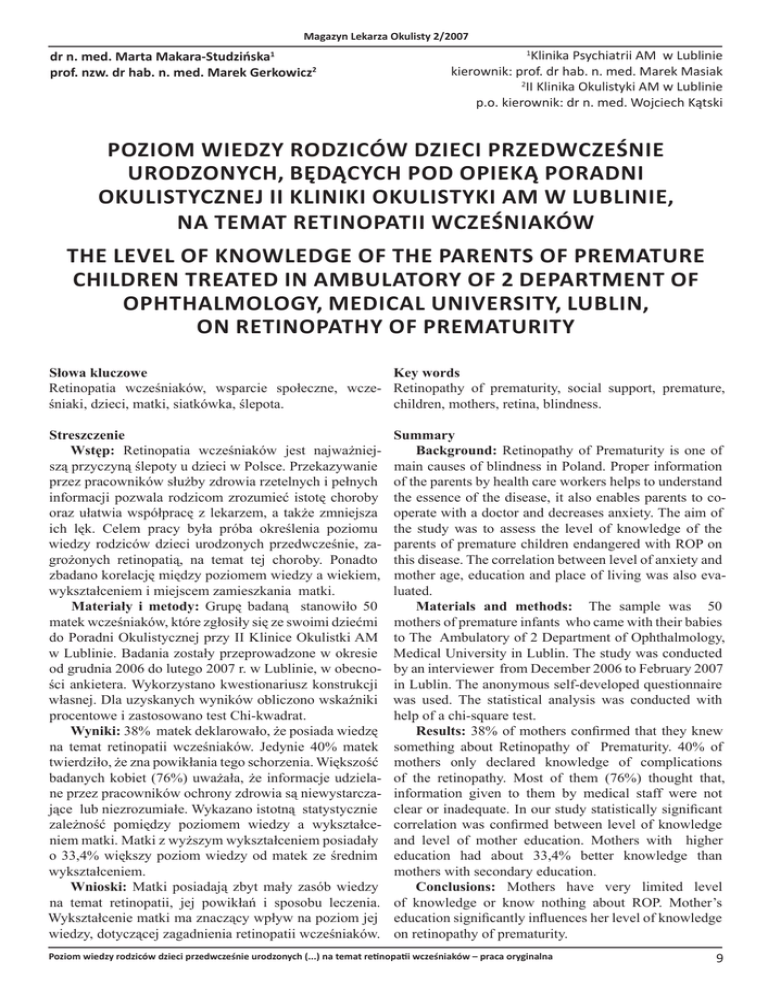 Magazyn Lekarza Okulisty 2/2007

dr n. med. Marta Makara-Studzińska$^1$
prof. nzw. dr hab. n. med. Marek Gerkowicz$^2$

$^1$Klinika Psychiatrii AM w Lublinie
kierownik: prof. dr hab. n. med. Marek Masiak
$^2$II Klinika Okulistyki AM w Lublinie
p.o. kierownik: dr n. med. Wojciech Kątski

POZIOM WIEDZY RODZICÓW DZIECI PRZEDWCZEŚNIE URODZONYCH, BĘDĄCYCH POD OPIEKĄ PORADNI OKULISTYCZNEJ II KLINIKI OKULISTYKI AM W LUBLINIE, NA TEMAT RETINOPATII WCZEŚNIAKÓW

THE LEVEL OF KNOWLEDGE OF THE PARENTS OF PREMATURE CHILDREN TREATED IN AMBULATORY OF 2 DEPARTMENT OF OPHTHALMOLOGY, MEDICAL UNIVERSITY, LUBLIN, ON RETINOPATHY OF PREMATURITY

Słowa kluczowe
Retinopatia wcześniaków, wsparcie społeczne, wcześniaki, dzieci, matki, siatkówka, ślepota.

Streszczenie
Wstęp: Retinopatia wcześniaków jest najważniejszą przyczyną ślepoty u dzieci w Polsce. Przekazywanie przez pracowników służby zdrowia rzetelnych i pełnych informacji pozwala rodzicom zrozumieć istotę choroby oraz ułatwia współpracę z lekarzem, a także zmniejsza ich lęk. Celem pracy była próba określenia poziomu wiedzy rodziców dzieci urodzonych przedwcześnie, zagrożonych retinopatią, na temat tej choroby. Ponadto zbadano korelację między poziomem wiedzy a wiekiem, wykształceniem i miejscem zamieszkania matki.
Materiały i metody: Grupę badaną stanowiło 50 matek wcześniaków, które zgłosiły się ze swoimi dziećmi do Poradni Okulistycznej przy II Klinice Okulistki AM w Lublinie. Badania zostały przeprowadzone w okresie od grudnia 2006 do lutego 2007 r. w Lublinie, w obecności ankietera. Wykorzystano kwestionariusz konstrukcji własnej. Dla uzyskanych wyników obliczono wskaźniki procentowe i zastosowano test Chi-kwadrat.
Wyniki: 38% matek deklarowało, że posiada wiedzę na temat retinopatii wcześniaków. Jedynie 40% matek twierdziło, że zna powikłania tego schorzenia. Większość badanych kobiet (76%) uważała, że informacje udzielane przez pracowników ochrony zdrowia są niewystarczające lub niezrozumiałe. Wykazano istotną statystycznie zależność pomiędzy poziomem wiedzy a wykształceniem matki. Matki z wyższym wykształceniem posiadały o 33,4% większy poziom wiedzy od matek ze średnim wykształceniem.
Wnioski: Matki posiadają zbyt mały zasób wiedzy na temat retinopatii, jej powikłań i sposobu leczenia. Wykształcenie matki ma znaczący wpływ na poziom jej wiedzy, dotyczącej zagadnienia retinopatii wcześniaków.

Key words
Retinopathy of prematurity, social support, premature, children, mothers, retina, blindness.

Summary
Background: Retinopathy of Prematurity is one of main causes of blindness in Poland. Proper information of the parents by health care workers helps to understand the essence of the disease, it also enables parents to cooperate with a doctor and decreases anxiety. The aim of the study was to assess the level of knowledge of the parents of premature children endangered with ROP on this disease. The correlation between level of anxiety and mother age, education and place of living was also evaluated.
Materials and methods: The sample was 50 mothers of premature infants who came with their babies to The Ambulatory of 2 Department of Ophthalmology, Medical University in Lublin. The study was conducted by an interviewer from December 2006 to February 2007 in Lublin. The anonymous self-developed questionnaire was used. The statistical analysis was conducted with help of a chi-square test.
Results: 38% of mothers confirmed that they knew something about Retinopathy of Prematurity. 40% of mothers only declared knowledge of complications of the retinopathy. Most of them (76%) thought that, information given to them by medical staff were not clear or inadequate. In our study statistically significant correlation was confirmed between level of knowledge and level of mother education. Mothers with higher education had about 33,4% better knowledge than mothers with secondary education.
Conclusions: Mothers have very limited level of knowledge or know nothing about ROP. Mother's education significantly influences her level of knowledge on retinopathy of prematurity.

Poziom wiedzy rodziców dzieci przedwcześnie urodzonych (...) na temat retinopatii wcześniaków – praca oryginalna

9